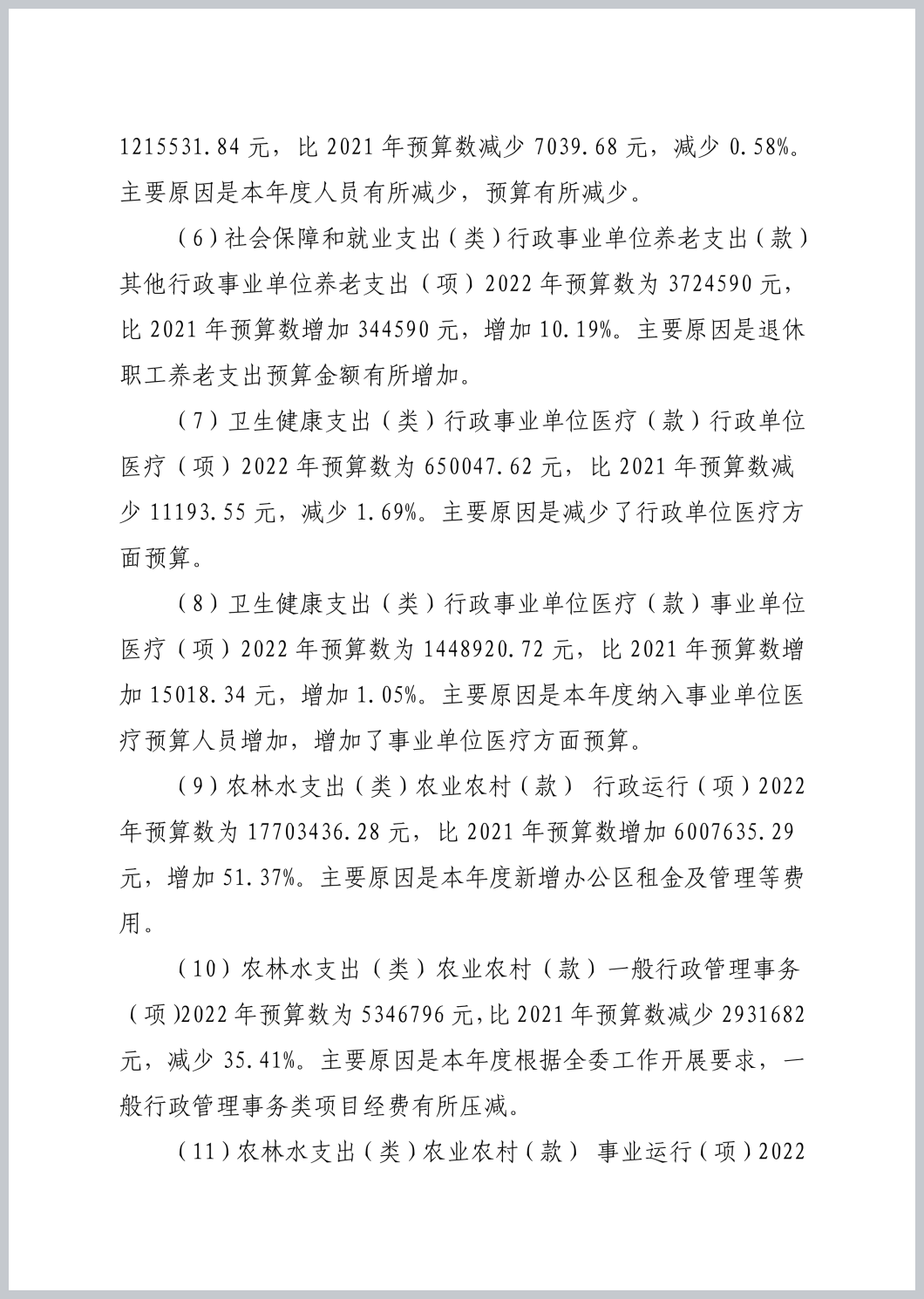 1215531.84 元，比 2021 年预算数减少 7039.68 元，减少 0.58%。主要原因是本年度人员有所减少，预算有所减少。

（6）社会保障和就业支出（类）行政事业单位养老支出（款）其他行政事业单位养老支出（项）2022 年预算数为 3724590 元，比 2021 年预算数增加 344590 元，增加 10.19%。主要原因是退休职工养老支出预算金额有所增加。

（7）卫生健康支出（类）行政事业单位医疗（款）行政单位医疗（项）2022 年预算数为 650047.62 元，比 2021 年预算数减少 11193.55 元，减少 1.69%。主要原因是减少了行政单位医疗方面预算。

（8）卫生健康支出（类）行政事业单位医疗（款）事业单位医疗（项）2022 年预算数为 1448920.72 元，比 2021 年预算数增加 15018.34 元，增加 1.05%。主要原因是本年度纳入事业单位医疗预算人员增加，增加了事业单位医疗方面预算。

（9）农林水支出（类）农业农村（款） 行政运行（项）2022 年预算数为 17703436.28 元，比 2021 年预算数增加 6007635.29 元，增加 51.37%。主要原因是本年度新增办公区租金及管理等费用。

（10）农林水支出（类）农业农村（款）一般行政管理事务（项)2022 年预算数为 5346796 元,比 2021 年预算数减少 2931682 元，减少 35.41%。主要原因是本年度根据全委工作开展要求，一般行政管理事务类项目经费有所压减。

（11）农林水支出（类）农业农村（款） 事业运行（项）2022